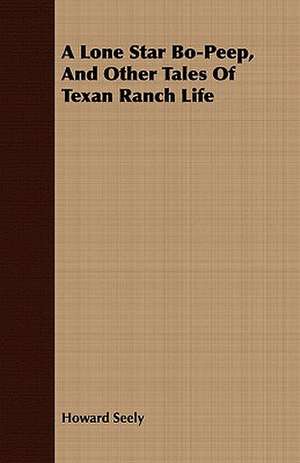 A Lone Star Bo-Peep, And Other Tales Of Texan Ranch Life

Howard Seely